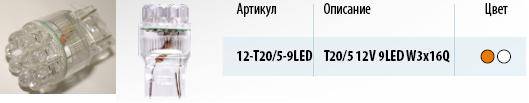 | Артикул | Описание | Цвет |
|---|---|---|
| 12-T20/5-9LED | T20/5 12V 9LED W3x16Q | |